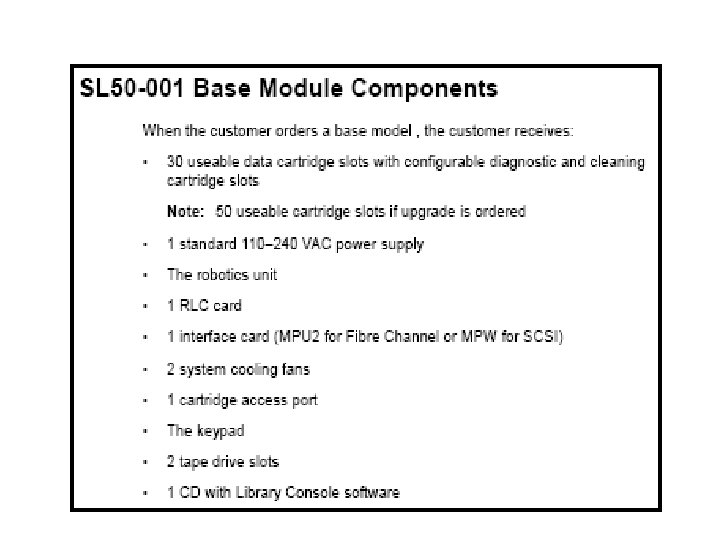 SL50-001 Base Module Components

When the customer orders a base model , the customer receives:

• 30 useable data cartridge slots with configurable diagnostic and cleaning cartridge slots

Note: 50 useable cartridge slots if upgrade is ordered

• 1 standard 110–240 VAC power supply

• The robotics unit

• 1 RLC card

• 1 interface card (MPU2 for Fibre Channel or MPW for SCSI)

• 2 system cooling fans

• 1 cartridge access port

• The keypad

• 2 tape drive slots

• 1 CD with Library Console software